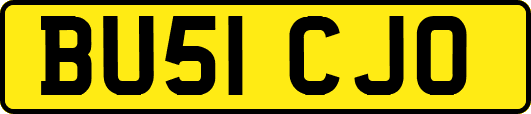 BU51 CJO